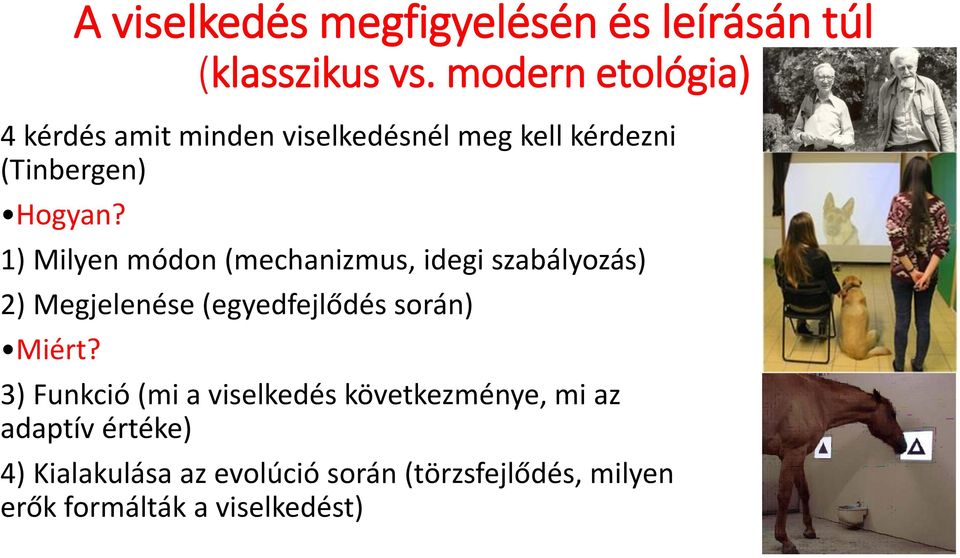 A viselkedés megfigyelésén és leírásán túl
(klasszikus vs. modern etológia)

4 kérdés amit minden viselkedésnél meg kell kérdezni (Tinbergen)

•Hogyan?

1) Milyen módon (mechanizmus, idegi szabályozás)

2) Megjelenése (egyedfejlődés során)

•Miért?

3) Funkció (mi a viselkedés következménye, mi az adaptív értéke)

4) Kialakulása az evolúció során (törzsfejlődés, milyen erők formálták a viselkedést)